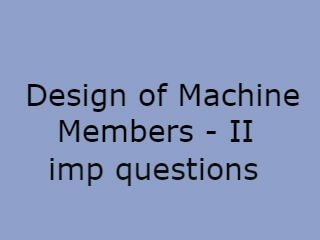 Design of Machine Members - II imp questions